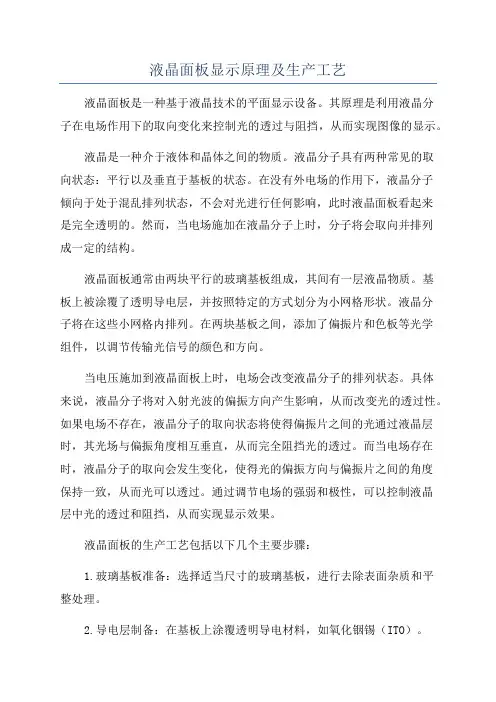 液晶面板显示原理及生产工艺

液晶面板是一种基于液晶技术的平面显示设备。其原理是利用液晶分子在电场作用下的取向变化来控制光的透过与阻挡，从而实现图像的显示。

液晶是一种介于液体和晶体之间的物质。液晶分子具有两种常见的取向状态：平行以及垂直于基板的状态。在没有外电场的作用下，液晶分子倾向于处于混乱排列状态，不会对光进行任何影响，此时液晶面板看起来是完全透明的。然而，当电场施加在液晶分子上时，分子将会取向并排列成一定的结构。

液晶面板通常由两块平行的玻璃基板组成，其间有一层液晶物质。基板上被涂覆了透明导电层，并按照特定的方式划分为小网格形状。液晶分子将在这些小网格内排列。在两块基板之间，添加了偏振片和色板等光学组件，以调节传输光信号的颜色和方向。

当电压施加到液晶面板上时，电场会改变液晶分子的排列状态。具体来说，液晶分子将对入射光波的偏振方向产生影响，从而改变光的透过性。如果电场不存在，液晶分子的取向状态将使得偏振片之间的光通过液晶层时，其光场与偏振角度相互垂直，从而完全阻挡光的透过。而当电场存在时，液晶分子的取向会发生变化，使得光的偏振方向与偏振片之间的角度保持一致，从而光可以透过。通过调节电场的强弱和极性，可以控制液晶层中光的透过和阻挡，从而实现显示效果。

液晶面板的生产工艺包括以下几个主要步骤：

1.玻璃基板准备：选择适当尺寸的玻璃基板，进行去除表面杂质和平整处理。

2.导电层制备：在基板上涂覆透明导电材料，如氧化铟锡（ITO）。